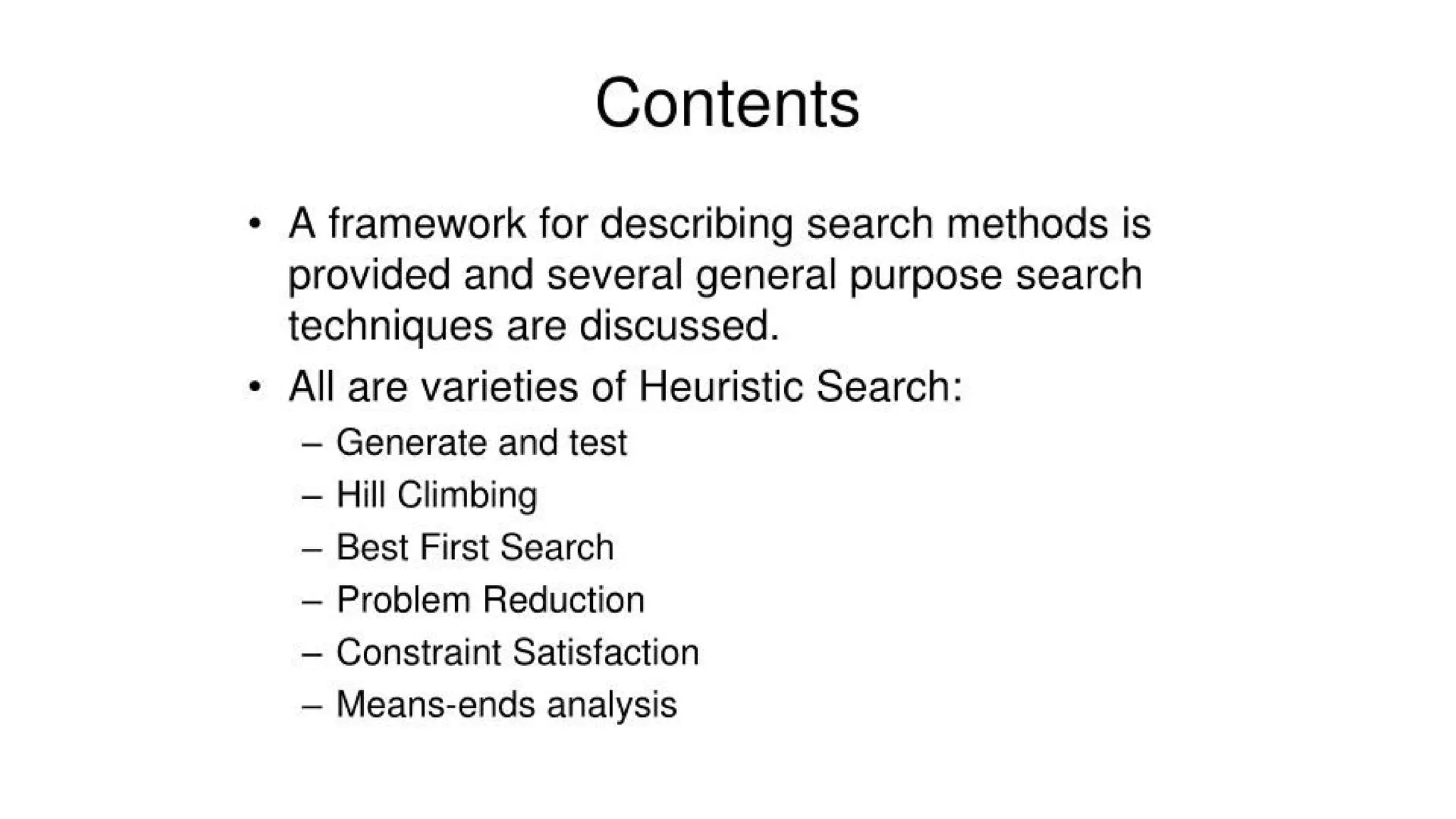 Contents

• A framework for describing search methods is provided and several general purpose search techniques are discussed.
• All are varieties of Heuristic Search:
– Generate and test
– Hill Climbing
– Best First Search
– Problem Reduction
– Constraint Satisfaction
– Means-ends analysis